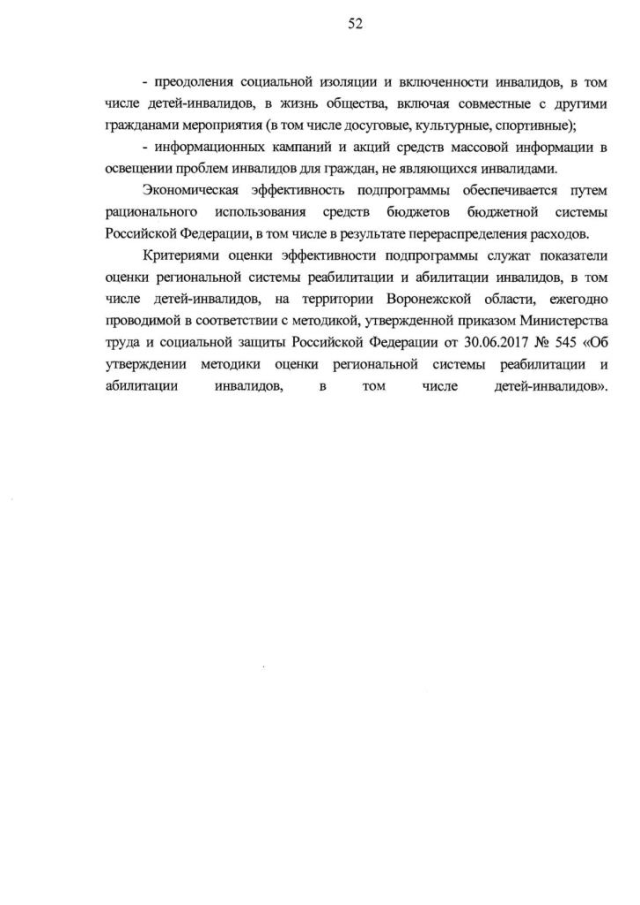 52

- преодоления социальной изоляции и включенности инвалидов, в том числе детей-инвалидов, в жизнь общества, включая совместные с другими гражданами мероприятия (в том числе досуговые, культурные, спортивные);

- информационных кампаний и акций средств массовой информации в освещении проблем инвалидов для граждан, не являющихся инвалидами.

Экономическая эффективность подпрограммы обеспечивается путем рационального использования средств бюджетов бюджетной системы Российской Федерации, в том числе в результате перераспределения расходов.

Критериями оценки эффективности подпрограммы служат показатели оценки региональной системы реабилитации и абилитации инвалидов, в том числе детей-инвалидов, на территории Воронежской области, ежегодно проводимой в соответствии с методикой, утвержденной приказом Министерства труда и социальной защиты Российской Федерации от 30.06.2017 № 545 «Об утверждении методики оценки региональной системы реабилитации и абилитации инвалидов, в том числе детей-инвалидов».